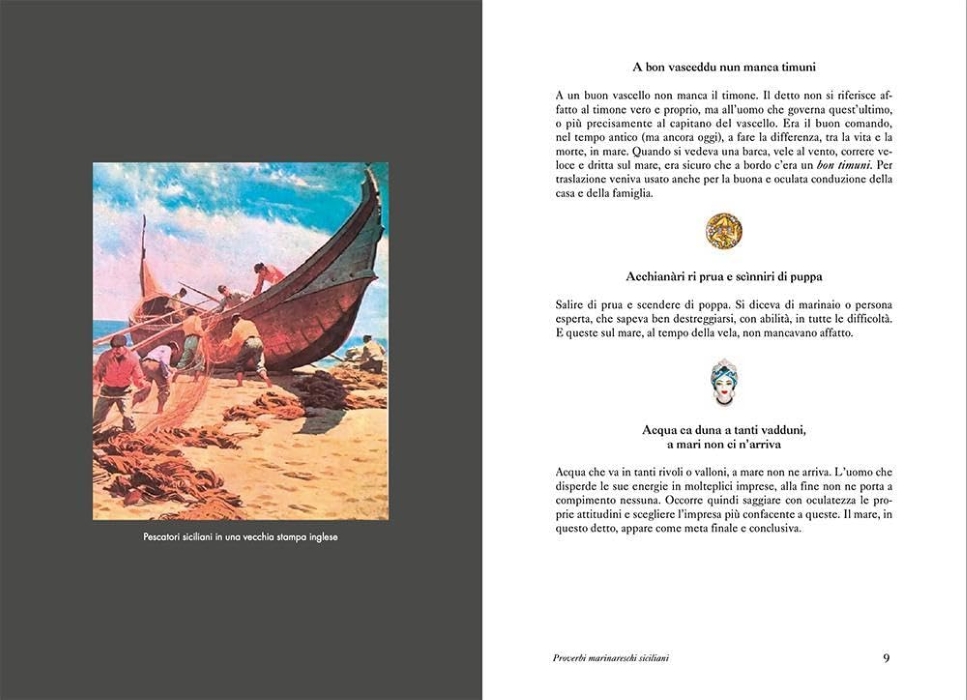 Pescatori siciliani in una vecchia stampa inglese

A bon vasceddu nun manca timuni

A un buon vascello non manca il timone. Il detto non si riferisce affatto al timone vero e proprio, ma all'uomo che governa quest'ultimo, o più precisamente al capitano del vascello. Era il buon comando, nel tempo antico (ma ancora oggi), a fare la differenza, tra la vita e la morte, in mare. Quando si vedeva una barca, vele al vento, correre veloce e dritta sul mare, era sicuro che a bordo c'era un bon timuni. Per traslazione veniva usato anche per la buona e oculata conduzione della casa e della famiglia.

Acchianàri ri prua e scìnniri di puppa

Salire di prua e scendere di poppa. Si diceva di marinaio o persona esperta, che sapeva ben destreggiarsi, con abilità, in tutte le difficoltà. E queste sul mare, al tempo della vela, non mancavano affatto.

Acqua ca duna a tanti vadduni,
a mari non ci n'arriva

Acqua che va in tanti rivoli o valloni, a mare non ne arriva. L'uomo che disperde le sue energie in molteplici imprese, alla fine non ne porta a compimento nessuna. Occorre quindi saggiare con oculatezza le proprie attitudini e scegliere l'impresa più confacente a queste. Il mare, in questo detto, appare come meta finale e conclusiva.

Proverbi marinareschi siciliani 9